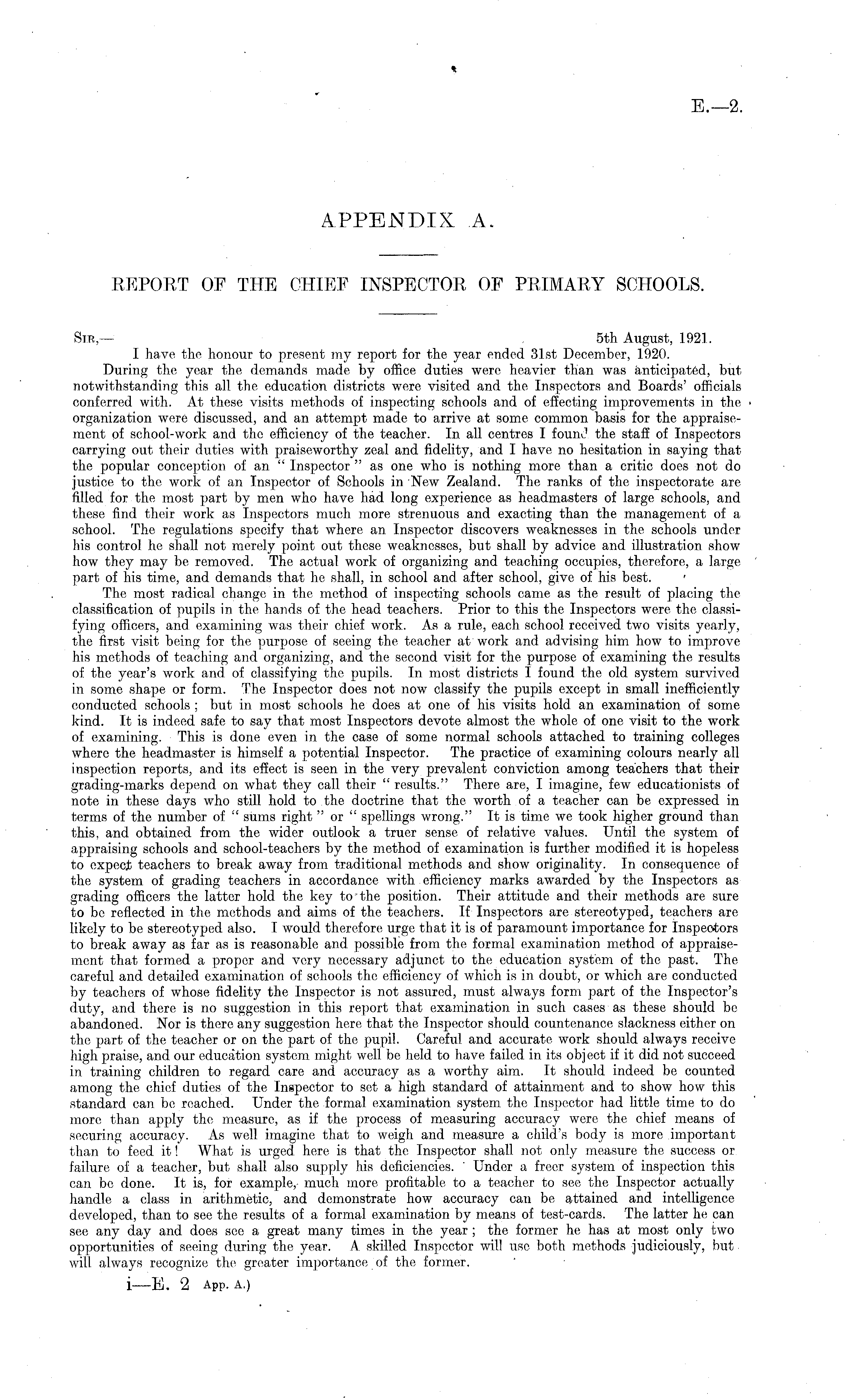 E.—2.

APPENDIX A.

REPORT OF THE CHIEF INSPECTOR OF PRIMARY SCHOOLS.

SIR,— 5th August, 1921.

I have the honour to present my report for the year ended 31st December, 1920.

During the year the demands made by office duties were heavier than was anticipated, but notwithstanding this all the education districts were visited and the Inspectors and Boards' officials conferred with. At these visits methods of inspecting schools and of effecting improvements in the organization were discussed, and an attempt made to arrive at some common basis for the appraisement of school-work and the efficiency of the teacher. In all centres I found the staff of Inspectors carrying out their duties with praiseworthy zeal and fidelity, and I have no hesitation in saying that the popular conception of an "Inspector" as one who is nothing more than a critic does not do justice to the work of an Inspector of Schools in New Zealand. The ranks of the inspectorate are filled for the most part by men who have had long experience as headmasters of large schools, and these find their work as Inspectors much more strenuous and exacting than the management of a school. The regulations specify that where an Inspector discovers weaknesses in the schools under his control he shall not merely point out these weaknesses, but shall by advice and illustration show how they may be removed. The actual work of organizing and teaching occupies, therefore, a large part of his time, and demands that he shall, in school and after school, give of his best.

The most radical change in the method of inspecting schools came as the result of placing the classification of pupils in the hands of the head teachers. Prior to this the Inspectors were the classifying officers, and examining was their chief work. As a rule, each school received two visits yearly, the first visit being for the purpose of seeing the teacher at work and advising him how to improve his methods of teaching and organizing, and the second visit for the purpose of examining the results of the year's work and of classifying the pupils. In most districts I found the old system survived in some shape or form. The Inspector does not now classify the pupils except in small inefficiently conducted schools; but in most schools he does at one of his visits hold an examination of some kind. It is indeed safe to say that most Inspectors devote almost the whole of one visit to the work of examining. This is done even in the case of some normal schools attached to training colleges where the headmaster is himself a potential Inspector. The practice of examining colours nearly all inspection reports, and its effect is seen in the very prevalent conviction among teachers that their grading-marks depend on what they call their "results." There are, I imagine, few educationists of note in these days who still hold to the doctrine that the worth of a teacher can be expressed in terms of the number of "sums right" or "spellings wrong." It is time we took higher ground than this, and obtained from the wider outlook a truer sense of relative values. Until the system of appraising schools and school-teachers by the method of examination is further modified it is hopeless to expect teachers to break away from traditional methods and show originality. In consequence of the system of grading teachers in accordance with efficiency marks awarded by the Inspectors as grading officers the latter hold the key to the position. Their attitude and their methods are sure to be reflected in the methods and aims of the teachers. If Inspectors are stereotyped, teachers are likely to be stereotyped also. I would therefore urge that it is of paramount importance for Inspectors to break away as far as is reasonable and possible from the formal examination method of appraisement that formed a proper and very necessary adjunct to the education system of the past. The careful and detailed examination of schools the efficiency of which is in doubt, or which are conducted by teachers of whose fidelity the Inspector is not assured, must always form part of the Inspector's duty, and there is no suggestion in this report that examination in such cases as these should be abandoned. Nor is there any suggestion here that the Inspector should countenance slackness either on the part of the teacher or on the part of the pupil. Careful and accurate work should always receive high praise, and our education system might well be held to have failed in its object if it did not succeed in training children to regard care and accuracy as a worthy aim. It should indeed be counted among the chief duties of the Inspector to set a high standard of attainment and to show how this standard can be reached. Under the formal examination system the Inspector had little time to do more than apply the measure, as if the process of measuring accuracy were the chief means of securing accuracy. As well imagine that to weigh and measure a child's body is more important than to feed it! What is urged here is that the Inspector shall not only measure the success or failure of a teacher, but shall also supply his deficiencies. Under a freer system of inspection this can be done. It is, for example, much more profitable to a teacher to see the Inspector actually handle a class in arithmetic, and demonstrate how accuracy can be attained and intelligence developed, than to see the results of a formal examination by means of test-cards. The latter he can see any day and does see a great many times in the year; the former he has at most only two opportunities of seeing during the year. A skilled Inspector will use both methods judiciously, but will always recognize the greater importance of the former.

i—E. 2 App. A.)